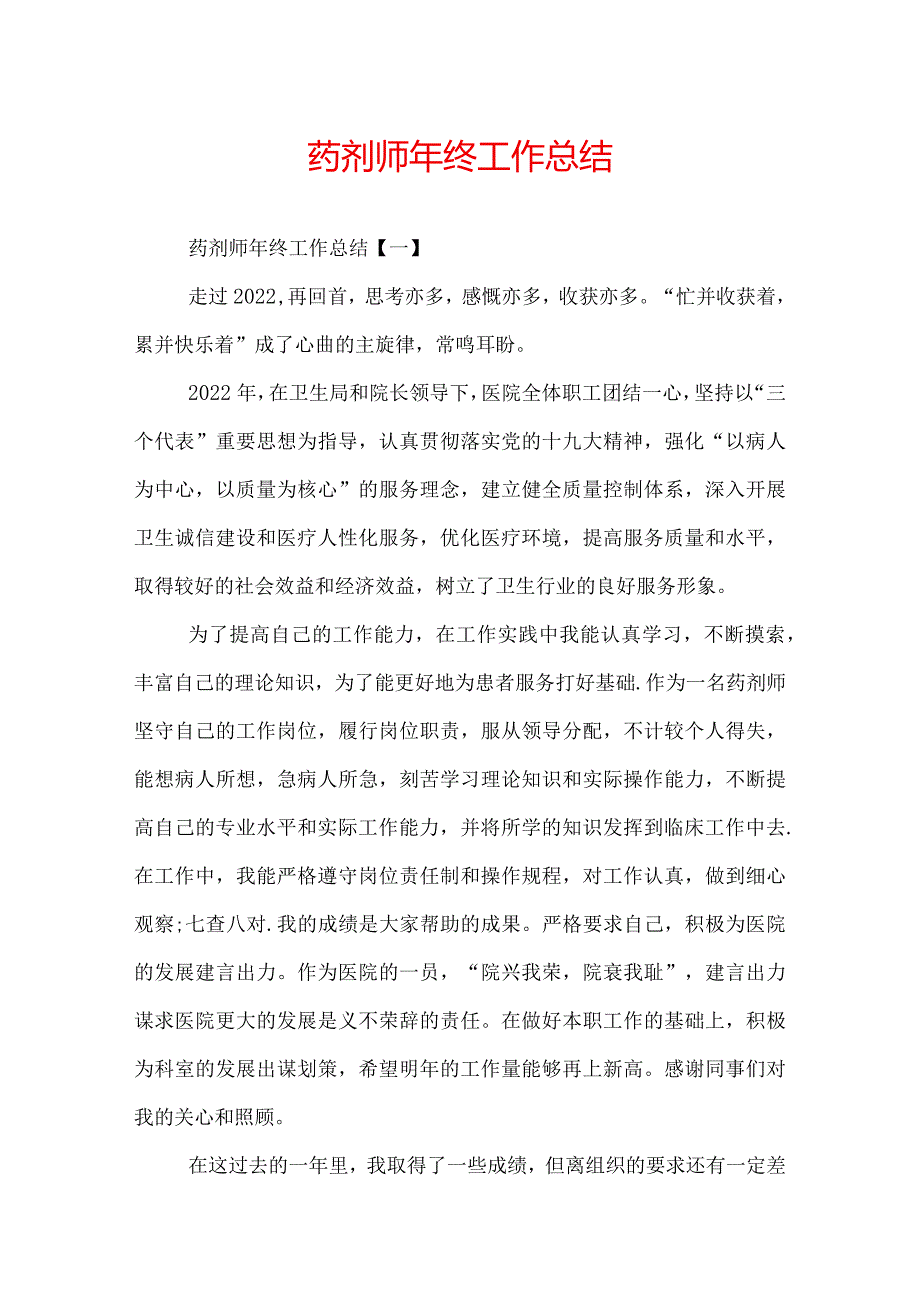 药剂师年终工作总结

药剂师年终工作总结【一】

走过2022，再回首，思考亦多，感慨亦多，收获亦多。“忙并收获着，累并快乐着”成了心曲的主旋律，常鸣耳盼。

2022年，在卫生局和院长领导下，医院全体职工团结一心，坚持以“三个代表”重要思想为指导，认真贯彻落实党的十九大精神，强化“以病人为中心，以质量为核心”的服务理念，建立健全质量控制体系，深入开展卫生诚信建设和医疗人性化服务，优化医疗环境，提高服务质量和水平，取得较好的社会效益和经济效益，树立了卫生行业的良好服务形象。

为了提高自己的工作能力，在工作实践中我能认真学习，不断摸索，丰富自己的理论知识，为了能更好地为患者服务打好基础.作为一名药剂师坚守自己的工作岗位，履行岗位职责，服从领导分配，不计较个人得失，能想病人所想，急病人所急，刻苦学习理论知识和实际操作能力，不断提高自己的专业水平和实际工作能力，并将所学的知识发挥到临床工作中去.在工作中，我能严格遵守岗位责任制和操作规程，对工作认真，做到细心观察;七查八对.我的成绩是大家帮助的成果。严格要求自己，积极为医院的发展建言出力。作为医院的一员，“院兴我荣，院衰我耻”，建言出力谋求医院更大的发展是义不荣辞的责任。在做好本职工作的基础上，积极为科室的发展出谋划策，希望明年的工作量能够再上新高。感谢同事们对我的关心和照顾。

在这过去的一年里，我取得了一些成绩，但离组织的要求还有一定差